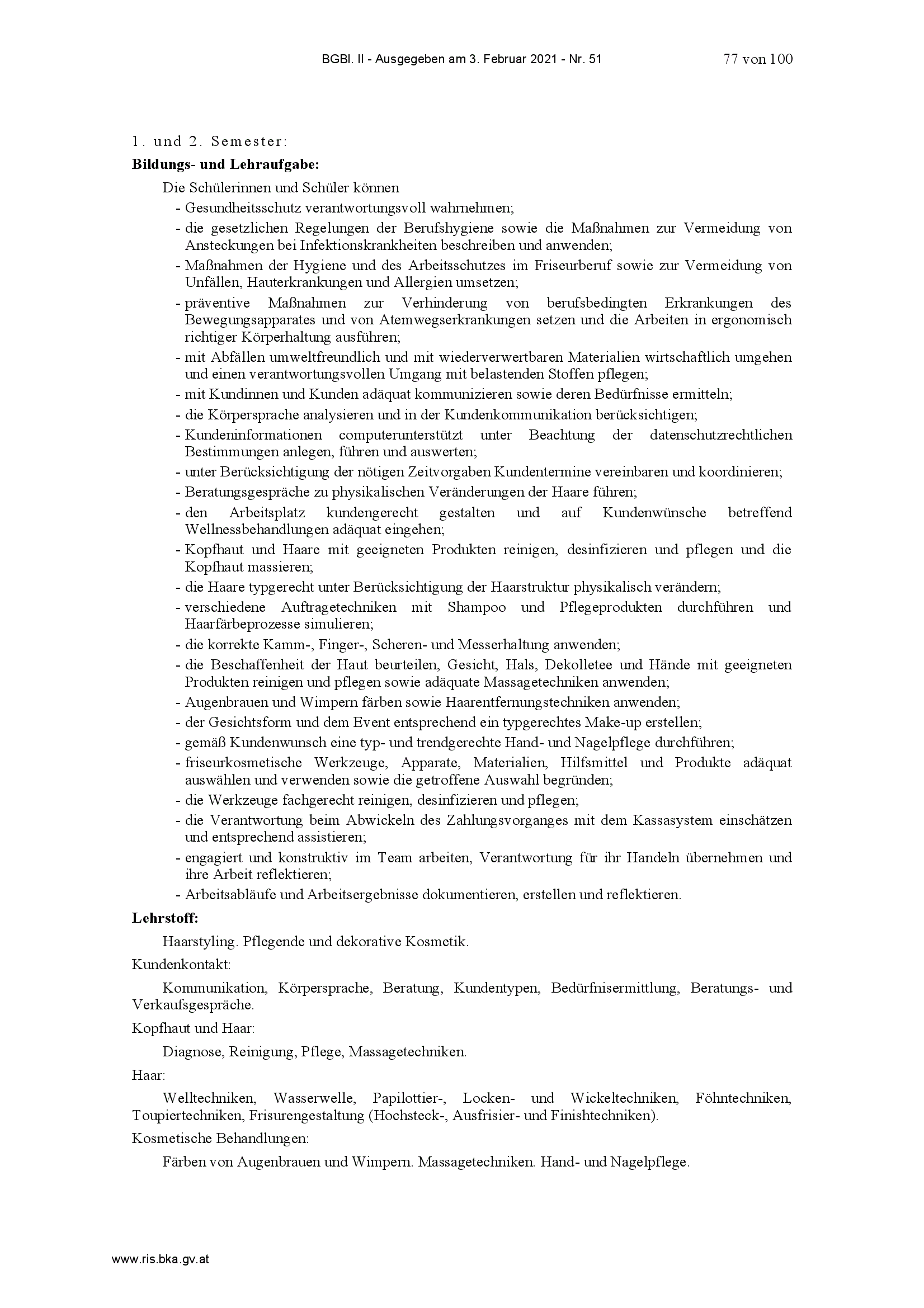 BGBl. II - Ausgegeben am 3. Februar 2021 - Nr. 51 77 von 100

1. und 2. Semester:

**Bildungs- und Lehraufgabe:**

Die Schülerinnen und Schüler können

- Gesundheitsschutz verantwortungsvoll wahrnehmen;
- die gesetzlichen Regelungen der Berufshygiene sowie die Maßnahmen zur Vermeidung von Ansteckungen bei Infektionskrankheiten beschreiben und anwenden;
- Maßnahmen der Hygiene und des Arbeitsschutzes im Friseurberuf sowie zur Vermeidung von Unfällen, Hauterkrankungen und Allergien umsetzen;
- präventive Maßnahmen zur Verhinderung von berufsbedingten Erkrankungen des Bewegungsapparates und von Atemwegserkrankungen setzen und die Arbeiten in ergonomisch richtiger Körperhaltung ausführen;
- mit Abfällen umweltfreundlich und mit wiederverwertbaren Materialien wirtschaftlich umgehen und einen verantwortungsvollen Umgang mit belastenden Stoffen pflegen;
- mit Kundinnen und Kunden adäquat kommunizieren sowie deren Bedürfnisse ermitteln;
- die Körpersprache analysieren und in der Kundenkommunikation berücksichtigen;
- Kundeninformationen computerunterstützt unter Beachtung der datenschutzrechtlichen Bestimmungen anlegen, führen und auswerten;
- unter Berücksichtigung der nötigen Zeitvorgaben Kundentermine vereinbaren und koordinieren;
- Beratungsgespräche zu physikalischen Veränderungen der Haare führen;
- den Arbeitsplatz kundengerecht gestalten und auf Kundenwünsche betreffend Wellnessbehandlungen adäquat eingehen;
- Kopfhaut und Haare mit geeigneten Produkten reinigen, desinfizieren und pflegen und die Kopfhaut massieren;
- die Haare typgerecht unter Berücksichtigung der Haarstruktur physikalisch verändern;
- verschiedene Auftragetechniken mit Shampoo und Pflegeprodukten durchführen und Haarfärbeprozesse simulieren;
- die korrekte Kamm-, Finger-, Scheren- und Messerhaltung anwenden;
- die Beschaffenheit der Haut beurteilen, Gesicht, Hals, Dekolletee und Hände mit geeigneten Produkten reinigen und pflegen sowie adäquate Massagetechniken anwenden;
- Augenbrauen und Wimpern färben sowie Haarentfernungstechniken anwenden;
- der Gesichtsform und dem Event entsprechend ein typgerechtes Make-up erstellen;
- gemäß Kundenwunsch eine typ- und trendgerechte Hand- und Nagelpflege durchführen;
- friseurkosmetische Werkzeuge, Apparate, Materialien, Hilfsmittel und Produkte adäquat auswählen und verwenden sowie die getroffene Auswahl begründen;
- die Werkzeuge fachgerecht reinigen, desinfizieren und pflegen;
- die Verantwortung beim Abwickeln des Zahlungsvorganges mit dem Kassasystem einschätzen und entsprechend assistieren;
- engagiert und konstruktiv im Team arbeiten, Verantwortung für ihr Handeln übernehmen und ihre Arbeit reflektieren;
- Arbeitsabläufe und Arbeitsergebnisse dokumentieren, erstellen und reflektieren.

**Lehrstoff:**

Haarstyling. Pflegende und dekorative Kosmetik.

Kundenkontakt:

Kommunikation, Körpersprache, Beratung, Kundentypen, Bedürfnisermittlung, Beratungs- und Verkaufsgespräche.

Kopfhaut und Haar:

Diagnose, Reinigung, Pflege, Massagetechniken.

Haar:

Welltechniken, Wasserwelle, Papilottier-, Locken- und Wickeltechniken, Föhntechniken, Toupiertechniken, Frisurengestaltung (Hochsteck-, Ausfrisier- und Finishtechniken).

Kosmetische Behandlungen:

Färben von Augenbrauen und Wimpern. Massagetechniken. Hand- und Nagelpflege.

www.ris.bka.gv.at